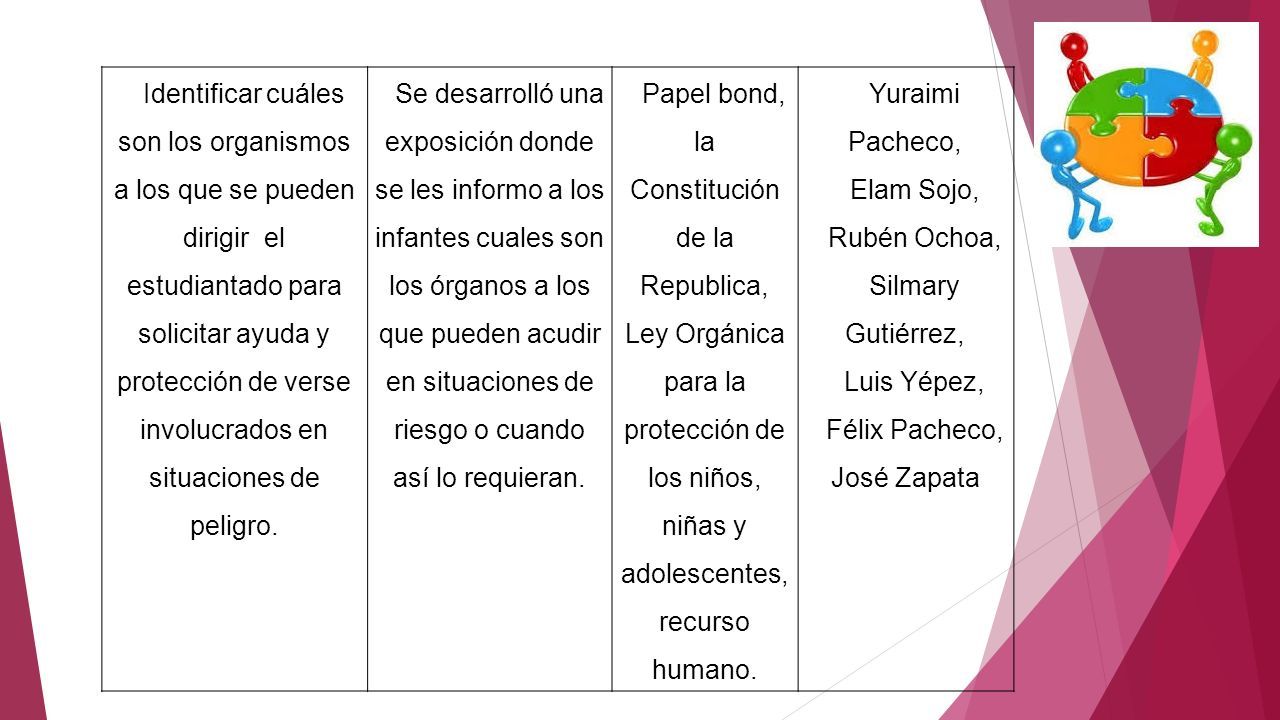 | Identificar cuáles son los organismos a los que se pueden dirigir el estudiantado para solicitar ayuda y protección de verse involucrados en situaciones de peligro. | Se desarrolló una exposición donde se les informo a los infantes cuales son los órganos a los que pueden acudir en situaciones de riesgo o cuando así lo requieran. | Papel bond, la Constitución de la Republica, Ley Orgánica para la protección de los niños, niñas y adolescentes, recurso humano. | Yuraimi Pacheco, Elam Sojo, Rubén Ochoa, Silmary Gutiérrez, Luis Yépez, Félix Pacheco, José Zapata |
|---|---|---|---|